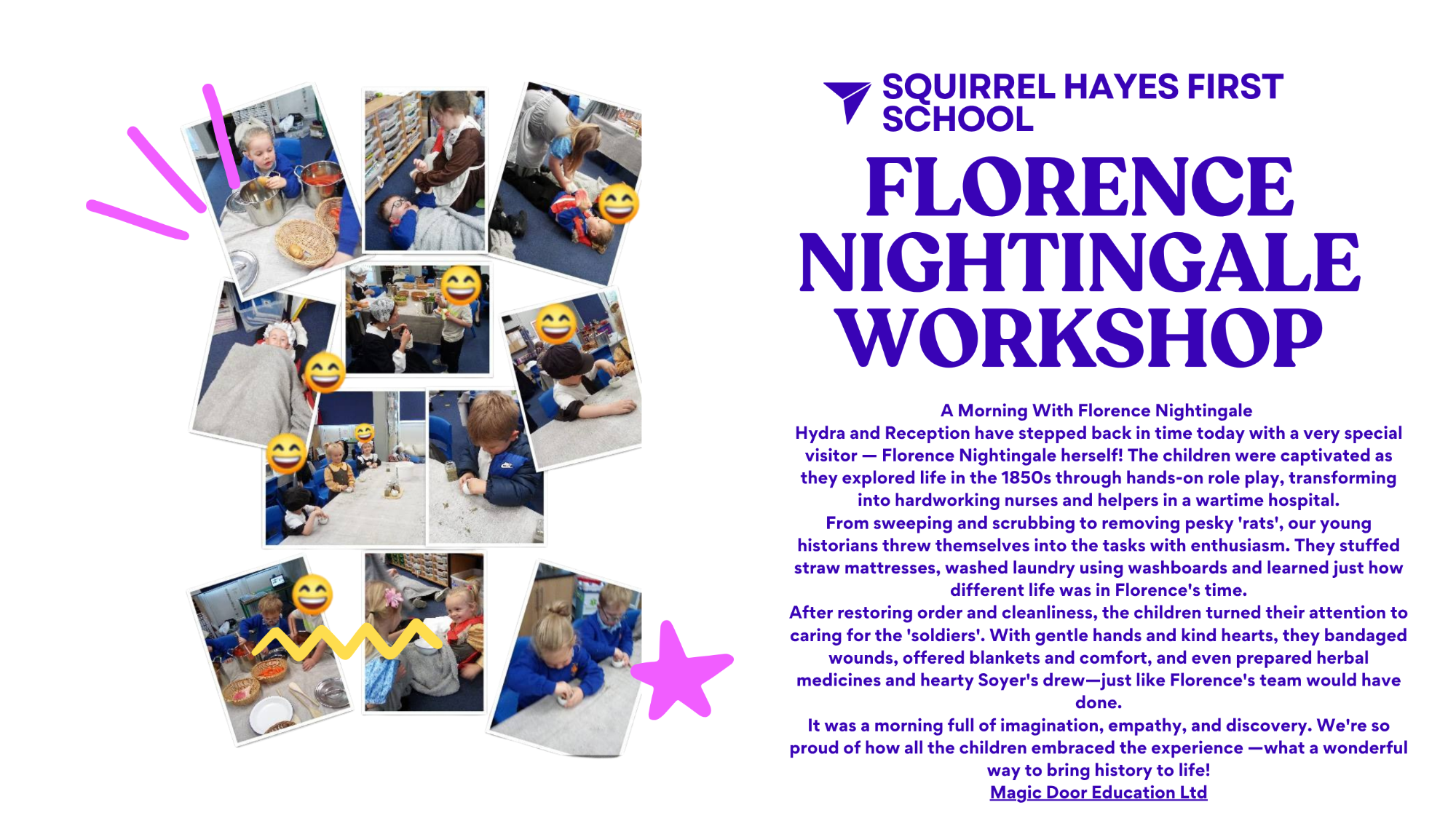 SQUIRREL HAYES FIRST SCHOOL

FLORENCE NIGHTINGALE WORKSHOP

A Morning With Florence Nightingale

Hydra and Reception have stepped back in time today with a very special visitor — Florence Nightingale herself! The children were captivated as they explored life in the 1850s through hands-on role play, transforming into hardworking nurses and helpers in a wartime hospital.

From sweeping and scrubbing to removing pesky 'rats', our young historians threw themselves into the tasks with enthusiasm. They stuffed straw mattresses, washed laundry using washboards and learned just how different life was in Florence's time.

After restoring order and cleanliness, the children turned their attention to caring for the 'soldiers'. With gentle hands and kind hearts, they bandaged wounds, offered blankets and comfort, and even prepared herbal medicines and hearty Soyer's drew—just like Florence's team would have done.

It was a morning full of imagination, empathy, and discovery. We're so proud of how all the children embraced the experience —what a wonderful way to bring history to life!

Magic Door Education Ltd